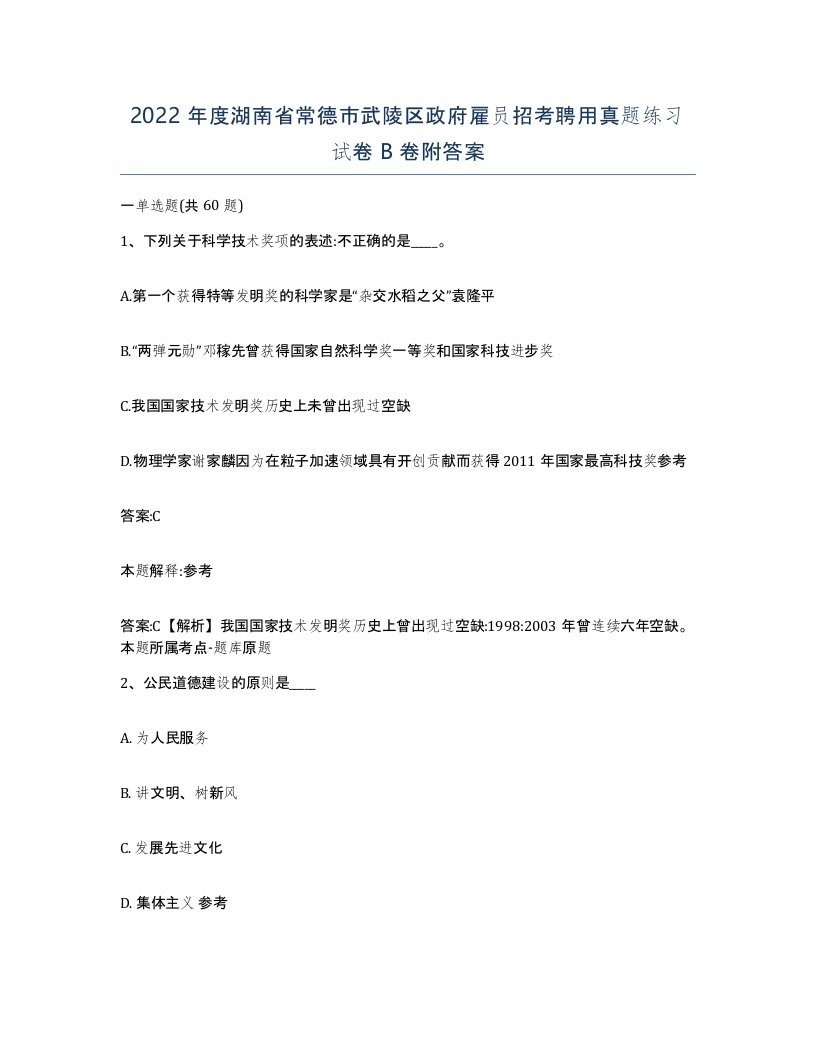 2022 年度湖南省常德市武陵区政府雇员招考聘用真题练习试卷 B 卷附答案

一单选题(共 60 题)

1、下列关于科学技术奖项的表述:不正确的是____。

A.第一个获得特等发明奖的科学家是“杂交水稻之父”袁隆平

B.“两弹元勋”邓稼先曾获得国家自然科学奖一等奖和国家科技进步奖

C.我国国家技术发明奖历史上未曾出现过空缺

D.物理学家谢家麟因为在粒子加速领域具有开创贡献而获得 2011 年国家最高科技奖参考

答案:C

本题解释:参考

答案:C【解析】我国国家技术发明奖历史上曾出现过空缺:1998:2003 年曾连续六年空缺。本题所属考点-题库原题

2、公民道德建设的原则是____

A. 为人民服务

B. 讲文明、树新风

C. 发展先进文化

D. 集体主义 参考